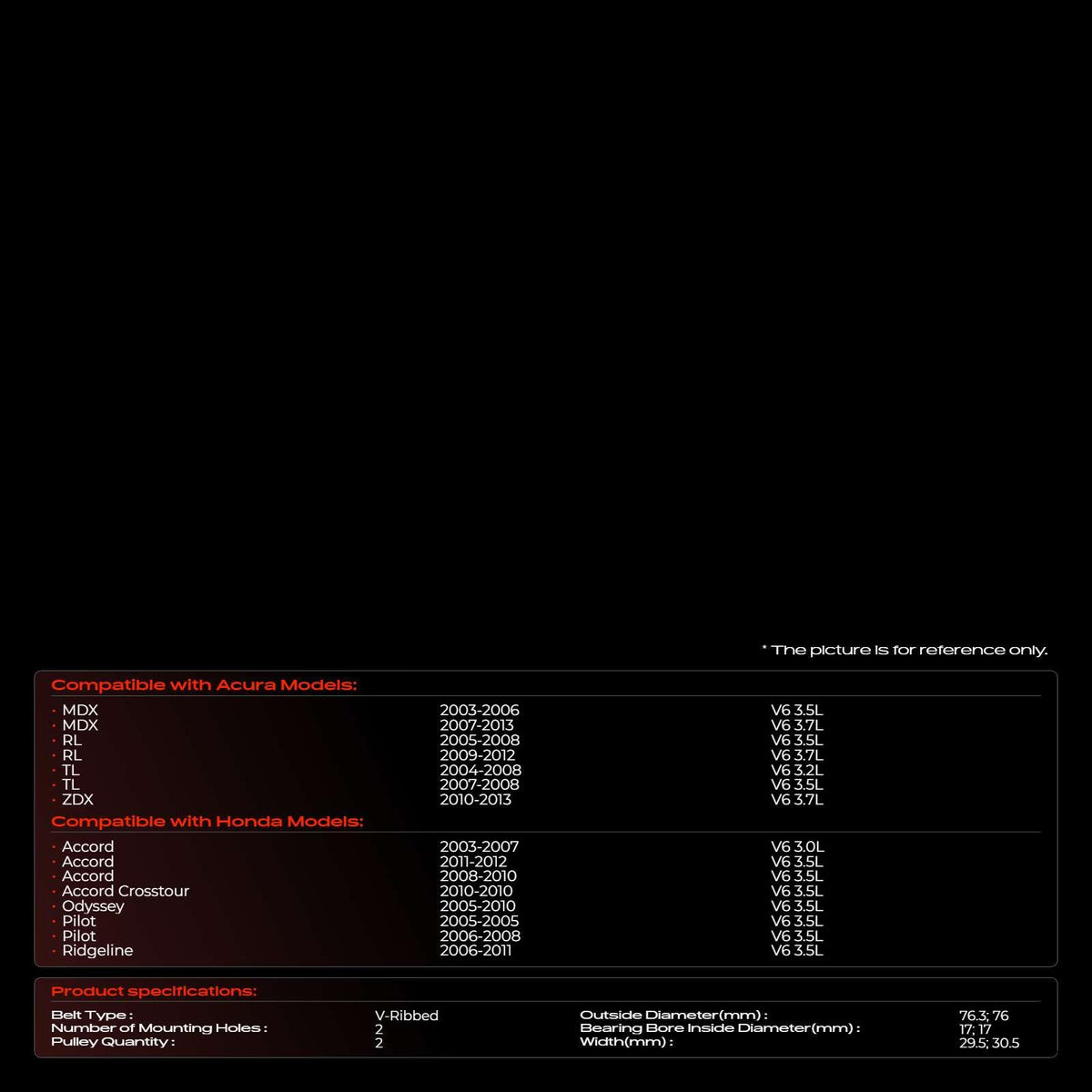 * The picture is for reference only.

Compatible with Acura Models:

| | | |
|---|---|---|
| · MDX | 2003-2006 | V6 3.5L |
| · MDX | 2007-2013 | V6 3.7L |
| · RL | 2005-2008 | V6 3.5L |
| · RL | 2009-2012 | V6 3.7L |
| · TL | 2004-2008 | V6 3.2L |
| · TL | 2007-2008 | V6 3.5L |
| · ZDX | 2010-2013 | V6 3.7L |

Compatible with Honda Models:

| | | |
|---|---|---|
| · Accord | 2003-2007 | V6 3.0L |
| · Accord | 2011-2012 | V6 3.5L |
| · Accord | 2008-2010 | V6 3.5L |
| · Accord Crosstour | 2010-2010 | V6 3.5L |
| · Odyssey | 2005-2010 | V6 3.5L |
| · Pilot | 2005-2005 | V6 3.5L |
| · Pilot | 2006-2008 | V6 3.5L |
| · Ridgeline | 2006-2011 | V6 3.5L |

Product specifications:

| | | | |
|---|---|---|---|
| Belt Type : | V-Ribbed | Outside Diameter(mm) : | 76.3; 76 |
| Number of Mounting Holes : | 2 | Bearing Bore Inside Diameter(mm) : | 17; 17 |
| Pulley Quantity : | 2 | Width(mm) : | 29.5; 30.5 |